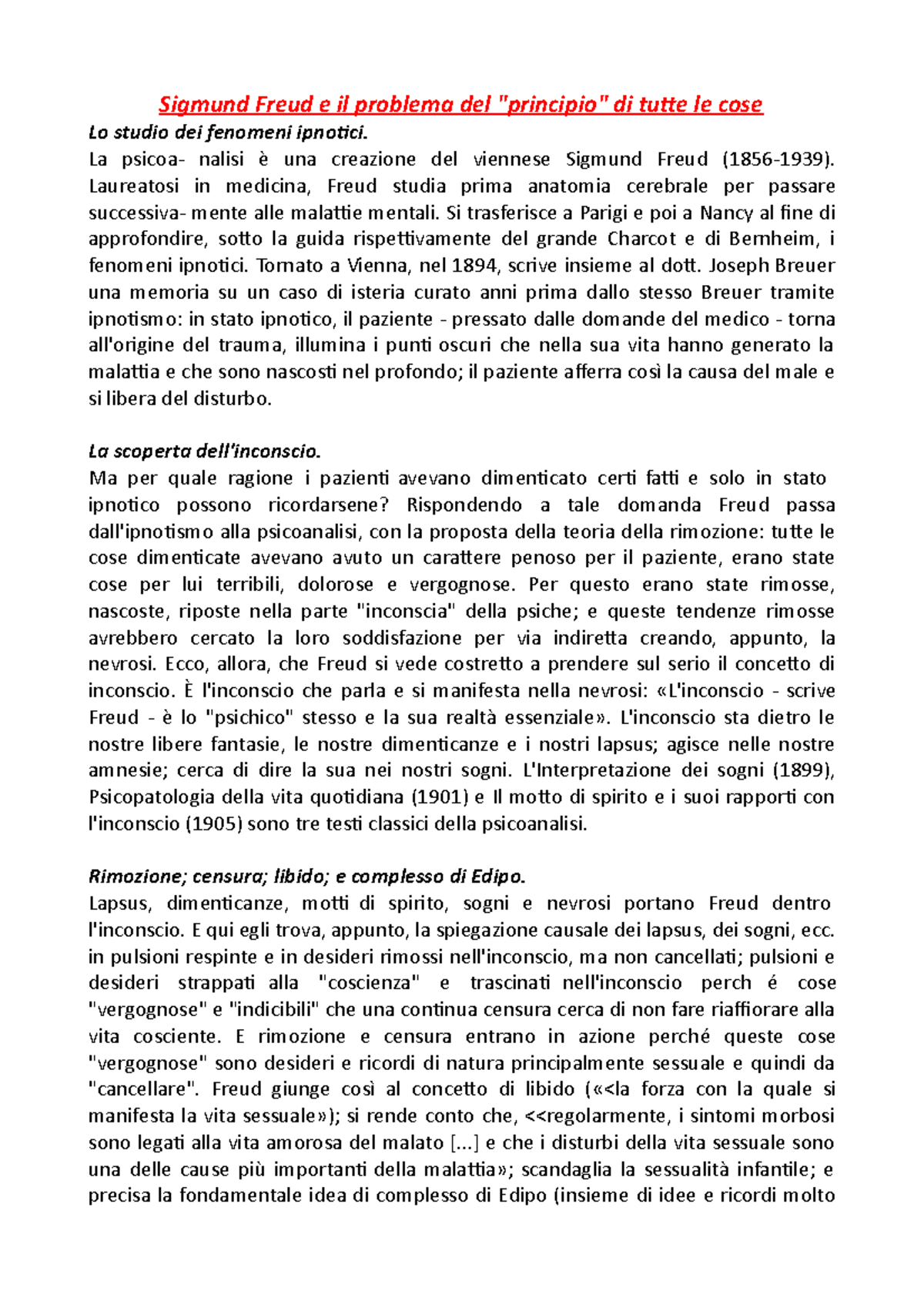 Sigmund Freud e il problema del "principio" di tutte le cose

Lo studio dei fenomeni ipnotici.

La psicoa- nalisi è una creazione del viennese Sigmund Freud (1856-1939). Laureatosi in medicina, Freud studia prima anatomia cerebrale per passare successiva- mente alle malattie mentali. Si trasferisce a Parigi e poi a Nancy al fine di approfondire, sotto la guida rispettivamente del grande Charcot e di Bernheim, i fenomeni ipnotici. Tornato a Vienna, nel 1894, scrive insieme al dott. Joseph Breuer una memoria su un caso di isteria curato anni prima dallo stesso Breuer tramite ipnotismo: in stato ipnotico, il paziente - pressato dalle domande del medico - torna all'origine del trauma, illumina i punti oscuri che nella sua vita hanno generato la malattia e che sono nascosti nel profondo; il paziente afferra così la causa del male e si libera del disturbo.

La scoperta dell'inconscio.

Ma per quale ragione i pazienti avevano dimenticato certi fatti e solo in stato ipnotico possono ricordarsene? Rispondendo a tale domanda Freud passa dall'ipnotismo alla psicoanalisi, con la proposta della teoria della rimozione: tutte le cose dimenticate avevano avuto un carattere penoso per il paziente, erano state cose per lui terribili, dolorose e vergognose. Per questo erano state rimosse, nascoste, riposte nella parte "inconscia" della psiche; e queste tendenze rimosse avrebbero cercato la loro soddisfazione per via indiretta creando, appunto, la nevrosi. Ecco, allora, che Freud si vede costretto a prendere sul serio il concetto di inconscio. È l'inconscio che parla e si manifesta nella nevrosi: «L'inconscio - scrive Freud - è lo "psichico" stesso e la sua realtà essenziale». L'inconscio sta dietro le nostre libere fantasie, le nostre dimenticanze e i nostri lapsus; agisce nelle nostre amnesie; cerca di dire la sua nei nostri sogni. L'Interpretazione dei sogni (1899), Psicopatologia della vita quotidiana (1901) e Il motto di spirito e i suoi rapporti con l'inconscio (1905) sono tre testi classici della psicoanalisi.

Rimozione; censura; libido; e complesso di Edipo.

Lapsus, dimenticanze, motti di spirito, sogni e nevrosi portano Freud dentro l'inconscio. E qui egli trova, appunto, la spiegazione causale dei lapsus, dei sogni, ecc. in pulsioni respinte e in desideri rimossi nell'inconscio, ma non cancellati; pulsioni e desideri strappati alla "coscienza" e trascinati nell'inconscio perch é cose "vergognose" e "indicibili" che una continua censura cerca di non fare riaffiorare alla vita cosciente. E rimozione e censura entrano in azione perché queste cose "vergognose" sono desideri e ricordi di natura principalmente sessuale e quindi da "cancellare". Freud giunge così al concetto di libido («<la forza con la quale si manifesta la vita sessuale»); si rende conto che, <<regolarmente, i sintomi morbosi sono legati alla vita amorosa del malato [...] e che i disturbi della vita sessuale sono una delle cause più importanti della malattia»; scandaglia la sessualità infantile; e precisa la fondamentale idea di complesso di Edipo (insieme di idee e ricordi molto